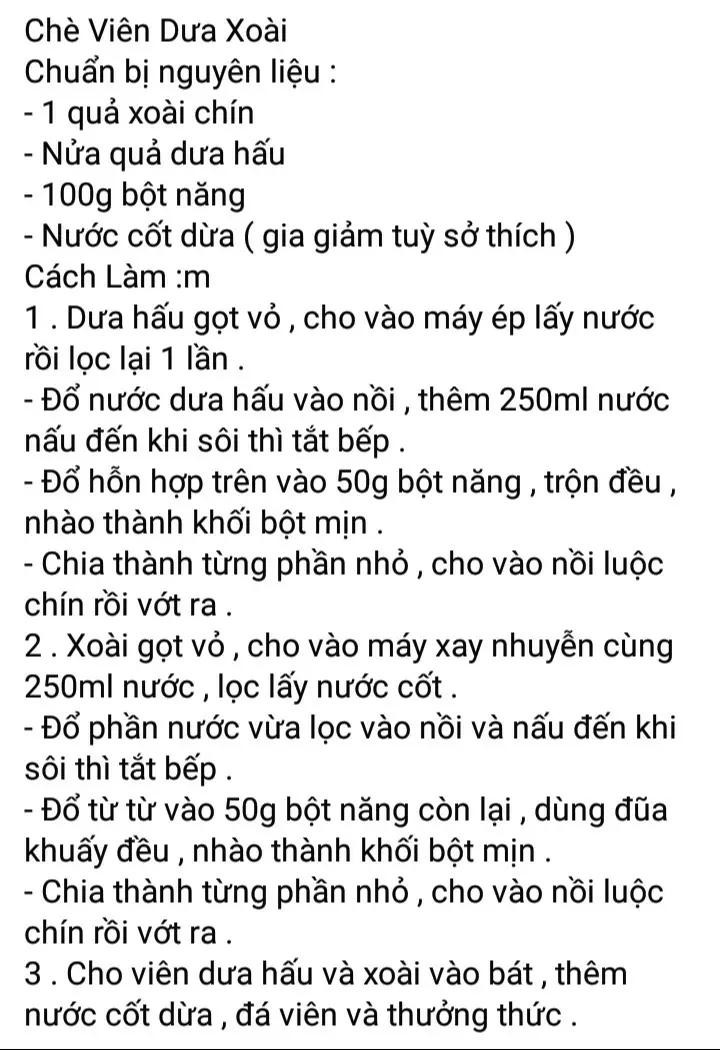 Chè Viên Dưa Xoài
Chuẩn bị nguyên liệu :
- 1 quả xoài chín
- Nửa quả dưa hấu
- 100g bột năng
- Nước cốt dừa ( gia giảm tuỳ sở thích )
Cách Làm :m
1 . Dưa hấu gọt vỏ , cho vào máy ép lấy nước rồi lọc lại 1 lần .
- Đổ nước dưa hấu vào nồi , thêm 250ml nước nấu đến khi sôi thì tắt bếp .
- Đổ hỗn hợp trên vào 50g bột năng , trộn đều , nhào thành khối bột mịn .
- Chia thành từng phần nhỏ , cho vào nồi luộc chín rồi vớt ra .
2 . Xoài gọt vỏ , cho vào máy xay nhuyễn cùng 250ml nước , lọc lấy nước cốt .
- Đổ phần nước vừa lọc vào nồi và nấu đến khi sôi thì tắt bếp .
- Đổ từ từ vào 50g bột năng còn lại , dùng đũa khuấy đều , nhào thành khối bột mịn .
- Chia thành từng phần nhỏ , cho vào nồi luộc chín rồi vớt ra .
3 . Cho viên dưa hấu và xoài vào bát , thêm nước cốt dừa , đá viên và thưởng thức .